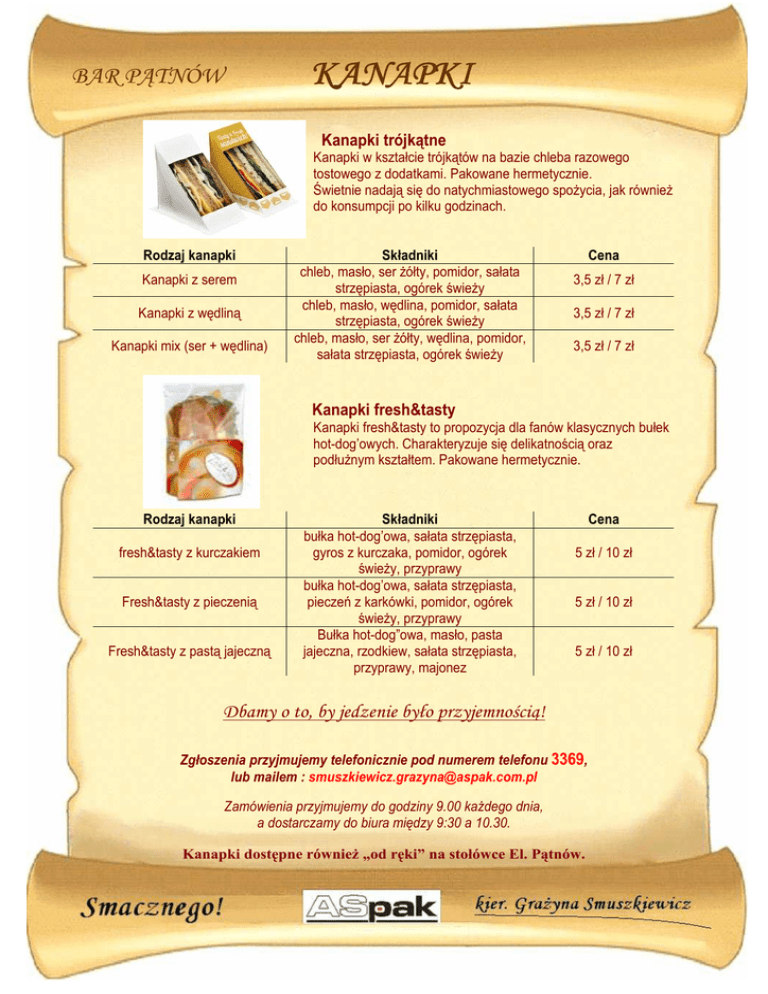 BAR PĄTNÓW

KANAPKI

Kanapki trójkątne

Kanapki w kształcie trójkątów na bazie chleba razowego tostowego z dodatkami. Pakowane hermetycznie. Świetnie nadają się do natychmiastowego spożycia, jak również do konsumpcji po kilku godzinach.

| Rodzaj kanapki | Składniki | Cena |
|---|---|---|
| Kanapki z serem | chleb, masło, ser żółty, pomidor, sałata strzępiasta, ogórek świeży | 3,5 zł / 7 zł |
| Kanapki z wędliną | chleb, masło, wędlina, pomidor, sałata strzępiasta, ogórek świeży | 3,5 zł / 7 zł |
| Kanapki mix (ser + wędlina) | chleb, masło, ser żółty, wędlina, pomidor, sałata strzępiasta, ogórek świeży | 3,5 zł / 7 zł |

Kanapki fresh&tasty

Kanapki fresh&tasty to propozycja dla fanów klasycznych bułek hot-dog'owych. Charakteryzuje się delikatnością oraz podłużnym kształtem. Pakowane hermetycznie.

| Rodzaj kanapki | Składniki | Cena |
|---|---|---|
| fresh&tasty z kurczakiem | bułka hot-dog'owa, sałata strzępiasta, gyros z kurczaka, pomidor, ogórek świeży, przyprawy | 5 zł / 10 zł |
| Fresh&tasty z pieczenią | bułka hot-dog'owa, sałata strzępiasta, pieczeń z karkówki, pomidor, ogórek świeży, przyprawy | 5 zł / 10 zł |
| Fresh&tasty z pastą jajeczną | Bułka hot-dog"owa, masło, pasta jajeczna, rzodkiew, sałata strzępiasta, przyprawy, majonez | 5 zł / 10 zł |

Dbamy o to, by jedzenie było przyjemnością!

Zgłoszenia przyjmujemy telefonicznie pod numerem telefonu 3369, lub mailem : smuszkiewicz.grazyna@aspak.com.pl

Zamówienia przyjmujemy do godziny 9.00 każdego dnia, a dostarczamy do biura między 9:30 a 10.30.

Kanapki dostępne również „od ręki" na stołówce El. Pątnów.

Smacznego!

ASpak

kier. Grażyna Smuszkiewicz